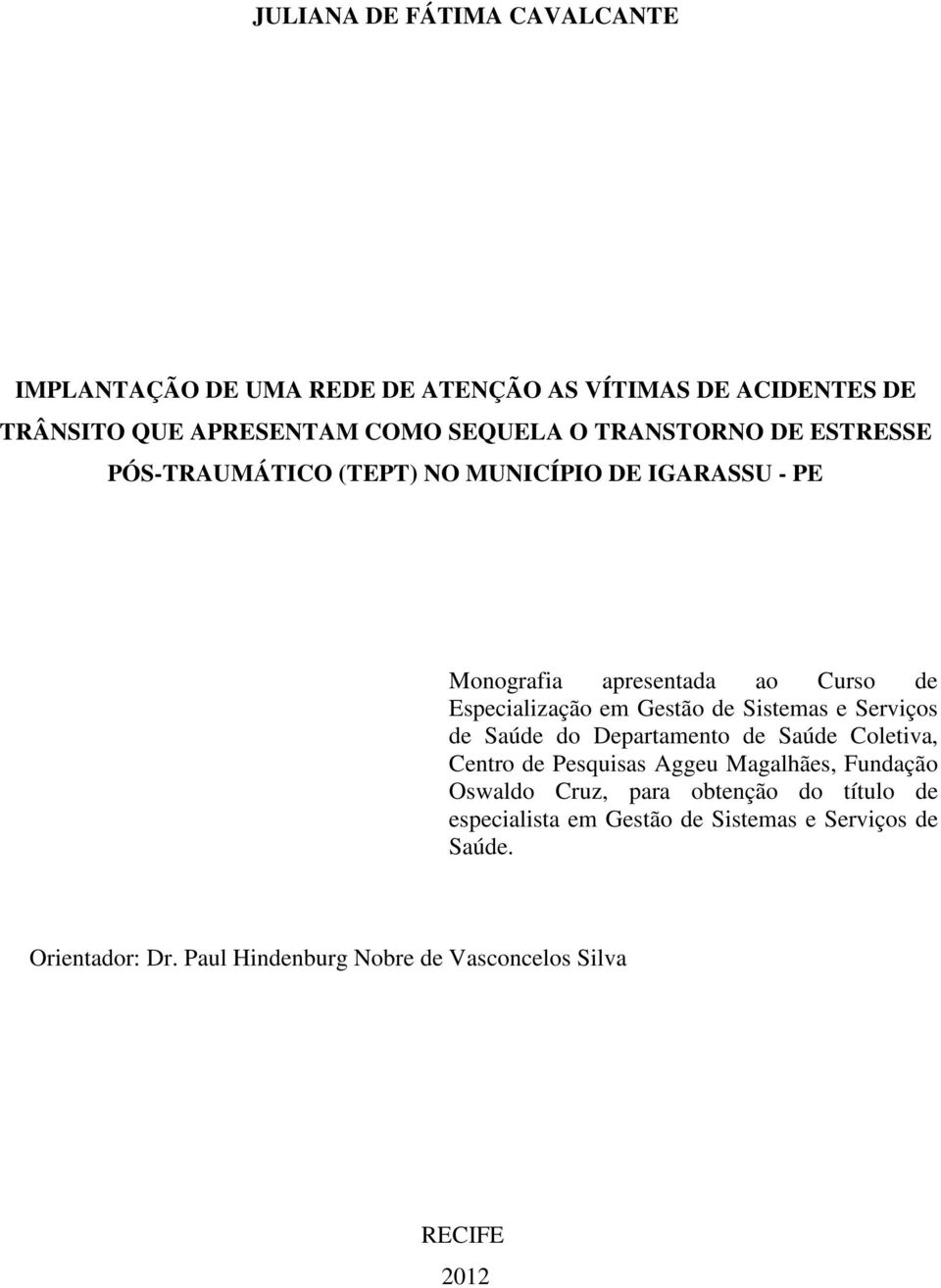 JULIANA DE FÁTIMA CAVALCANTE

IMPLANTAÇÃO DE UMA REDE DE ATENÇÃO AS VÍTIMAS DE ACIDENTES DE TRÂNSITO QUE APRESENTAM COMO SEQUELA O TRANSTORNO DE ESTRESSE PÓS-TRAUMÁTICO (TEPT) NO MUNICÍPIO DE IGARASSU - PE

Monografia apresentada ao Curso de Especialização em Gestão de Sistemas e Serviços de Saúde do Departamento de Saúde Coletiva, Centro de Pesquisas Aggeu Magalhães, Fundação Oswaldo Cruz, para obtenção do título de especialista em Gestão de Sistemas e Serviços de Saúde.

Orientador: Dr. Paul Hindenburg Nobre de Vasconcelos Silva

RECIFE

2012